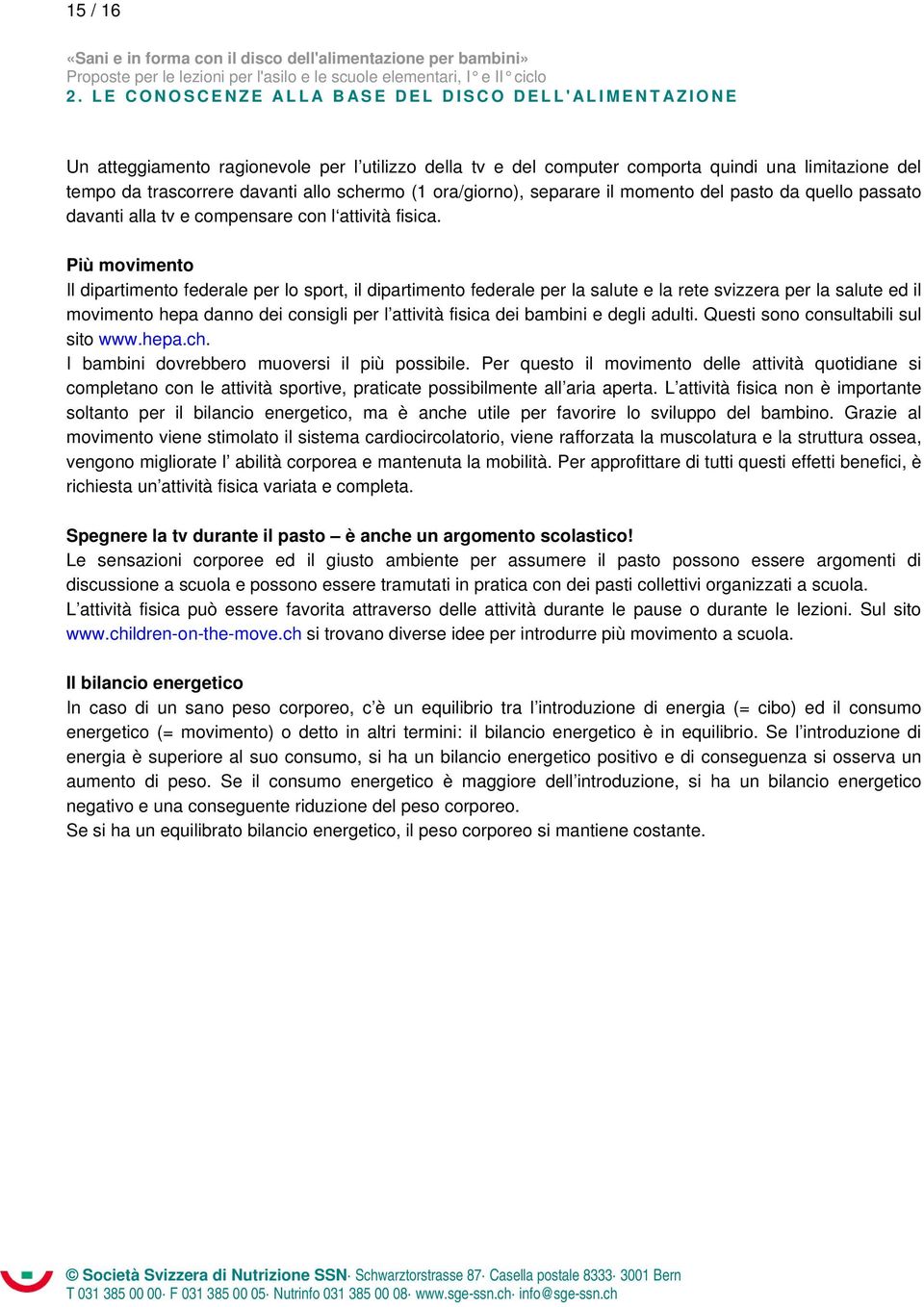 15 / 16

«Sani e in forma con il disco dell'alimentazione per bambini»
Proposte per le lezioni per l'asilo e le scuole elementari, I° e II° ciclo
2. LE CONOSCENZE ALLA BASE DEL DISCO DELL'ALIMENTAZIONE

Un atteggiamento ragionevole per l'utilizzo della tv e del computer comporta quindi una limitazione del tempo da trascorrere davanti allo schermo (1 ora/giorno), separare il momento del pasto da quello passato davanti alla tv e compensare con l'attività fisica.

Più movimento
Il dipartimento federale per lo sport, il dipartimento federale per la salute e la rete svizzera per la salute ed il movimento hepa danno dei consigli per l'attività fisica dei bambini e degli adulti. Questi sono consultabili sul sito www.hepa.ch.
I bambini dovrebbero muoversi il più possibile. Per questo il movimento delle attività quotidiane si completano con le attività sportive, praticate possibilmente all'aria aperta. L'attività fisica non è importante soltanto per il bilancio energetico, ma è anche utile per favorire lo sviluppo del bambino. Grazie al movimento viene stimolato il sistema cardiocircolatorio, viene rafforzata la muscolatura e la struttura ossea, vengono migliorate l' abilità corporea e mantenuta la mobilità. Per approfittare di tutti questi effetti benefici, è richiesta un'attività fisica variata e completa.

Spegnere la tv durante il pasto – è anche un argomento scolastico!
Le sensazioni corporee ed il giusto ambiente per assumere il pasto possono essere argomenti di discussione a scuola e possono essere tramutati in pratica con dei pasti collettivi organizzati a scuola.
L'attività fisica può essere favorita attraverso delle attività durante le pause o durante le lezioni. Sul sito www.children-on-the-move.ch si trovano diverse idee per introdurre più movimento a scuola.

Il bilancio energetico
In caso di un sano peso corporeo, c'è un equilibrio tra l'introduzione di energia (= cibo) ed il consumo energetico (= movimento) o detto in altri termini: il bilancio energetico è in equilibrio. Se l'introduzione di energia è superiore al suo consumo, si ha un bilancio energetico positivo e di conseguenza si osserva un aumento di peso. Se il consumo energetico è maggiore dell'introduzione, si ha un bilancio energetico negativo e una conseguente riduzione del peso corporeo.
Se si ha un equilibrato bilancio energetico, il peso corporeo si mantiene costante.

© Società Svizzera di Nutrizione SSN· Schwarztorstrasse 87· Casella postale 8333· 3001 Bern
T 031 385 00 00· F 031 385 00 05· Nutrinfo 031 385 00 08· www.sge-ssn.ch· info@sge-ssn.ch